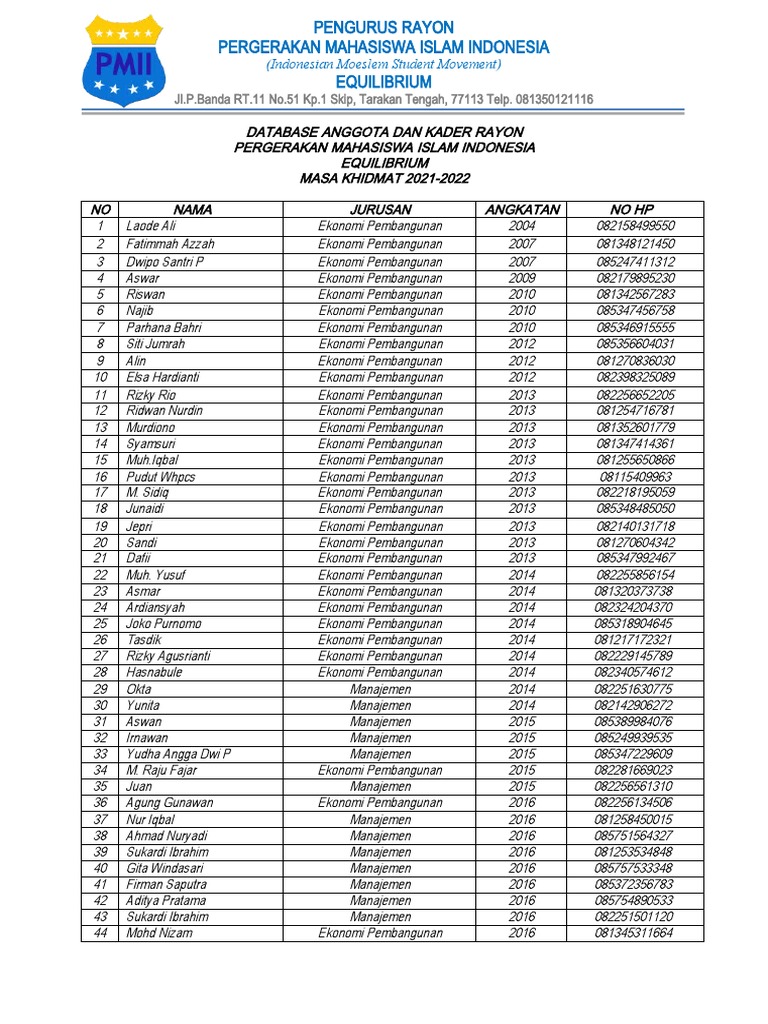 PMII

PENGURUS RAYON
PERGERAKAN MAHASISWA ISLAM INDONESIA
(Indonesian Moeslem Student Movement)
EQUILIBRIUM
Jl.P.Banda RT.11 No.51 Kp.1 Skip, Tarakan Tengah, 77113 Telp. 081350121116

DATABASE ANGGOTA DAN KADER RAYON
PERGERAKAN MAHASISWA ISLAM INDONESIA
EQUILIBRIUM
MASA KHIDMAT 2021-2022

| NO | NAMA | JURUSAN | ANGKATAN | NO HP |
|---|---|---|---|---|
| 1 | Laode Ali | Ekonomi Pembangunan | 2004 | 082158499550 |
| 2 | Fatimmah Azzah | Ekonomi Pembangunan | 2007 | 081348121450 |
| 3 | Dwipo Santri P | Ekonomi Pembangunan | 2007 | 085247411312 |
| 4 | Aswar | Ekonomi Pembangunan | 2009 | 082179895230 |
| 5 | Riswan | Ekonomi Pembangunan | 2010 | 081342567283 |
| 6 | Najib | Ekonomi Pembangunan | 2010 | 085347456758 |
| 7 | Parhana Bahri | Ekonomi Pembangunan | 2010 | 085346915555 |
| 8 | Siti Jumrah | Ekonomi Pembangunan | 2012 | 085356604031 |
| 9 | Alin | Ekonomi Pembangunan | 2012 | 081270836030 |
| 10 | Elsa Hardianti | Ekonomi Pembangunan | 2012 | 082398325089 |
| 11 | Rizky Rio | Ekonomi Pembangunan | 2013 | 082256652205 |
| 12 | Ridwan Nurdin | Ekonomi Pembangunan | 2013 | 081254716781 |
| 13 | Murdiono | Ekonomi Pembangunan | 2013 | 081352601779 |
| 14 | Syamsuri | Ekonomi Pembangunan | 2013 | 081347414361 |
| 15 | Muh.Iqbal | Ekonomi Pembangunan | 2013 | 081255650866 |
| 16 | Pudut Whpcs | Ekonomi Pembangunan | 2013 | 08115409963 |
| 17 | M. Sidiq | Ekonomi Pembangunan | 2013 | 082218195059 |
| 18 | Junaidi | Ekonomi Pembangunan | 2013 | 085348485050 |
| 19 | Jepri | Ekonomi Pembangunan | 2013 | 082140131718 |
| 20 | Sandi | Ekonomi Pembangunan | 2013 | 081270604342 |
| 21 | Dafii | Ekonomi Pembangunan | 2013 | 085347992467 |
| 22 | Muh. Yusuf | Ekonomi Pembangunan | 2014 | 082255856154 |
| 23 | Asmar | Ekonomi Pembangunan | 2014 | 081320373738 |
| 24 | Ardiansyah | Ekonomi Pembangunan | 2014 | 082324204370 |
| 25 | Joko Purnomo | Ekonomi Pembangunan | 2014 | 085318904645 |
| 26 | Tasdik | Ekonomi Pembangunan | 2014 | 081217172321 |
| 27 | Rizky Agusrianti | Ekonomi Pembangunan | 2014 | 082229145789 |
| 28 | Hasnabule | Ekonomi Pembangunan | 2014 | 082340574612 |
| 29 | Okta | Manajemen | 2014 | 082251630775 |
| 30 | Yunita | Manajemen | 2014 | 082142906272 |
| 31 | Aswan | Manajemen | 2015 | 085389984076 |
| 32 | Irnawan | Manajemen | 2015 | 085249939535 |
| 33 | Yudha Angga Dwi P | Manajemen | 2015 | 085347229609 |
| 34 | M. Raju Fajar | Ekonomi Pembangunan | 2015 | 082281669023 |
| 35 | Juan | Manajemen | 2015 | 082256561310 |
| 36 | Agung Gunawan | Ekonomi Pembangunan | 2016 | 082256134506 |
| 37 | Nur Iqbal | Manajemen | 2016 | 081258450015 |
| 38 | Ahmad Nuryadi | Manajemen | 2016 | 085751564327 |
| 39 | Sukardi Ibrahim | Manajemen | 2016 | 081253534848 |
| 40 | Gita Windasari | Manajemen | 2016 | 085757533348 |
| 41 | Firman Saputra | Manajemen | 2016 | 085372356783 |
| 42 | Aditya Pratama | Manajemen | 2016 | 085754890533 |
| 43 | Sukardi Ibrahim | Manajemen | 2016 | 082251501120 |
| 44 | Mohd Nizam | Ekonomi Pembangunan | 2016 | 081345311664 |